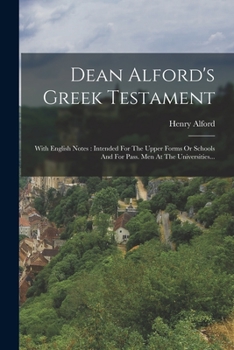 Dean Alford's Greek Testament

Henry Alford

With English Notes : Intended For The Upper Forms Or Schools And For Pass. Men At The Universities...